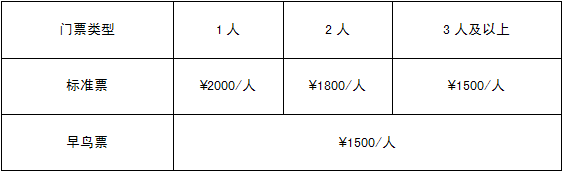 | 门票类型 | 1 人 | 2 人 | 3 人及以上 |
|---|---|---|---|
| 标准票 | ¥2000/人 | ¥1800/人 | ¥1500/人 |
| 早鸟票 | ¥1500/人 | | |